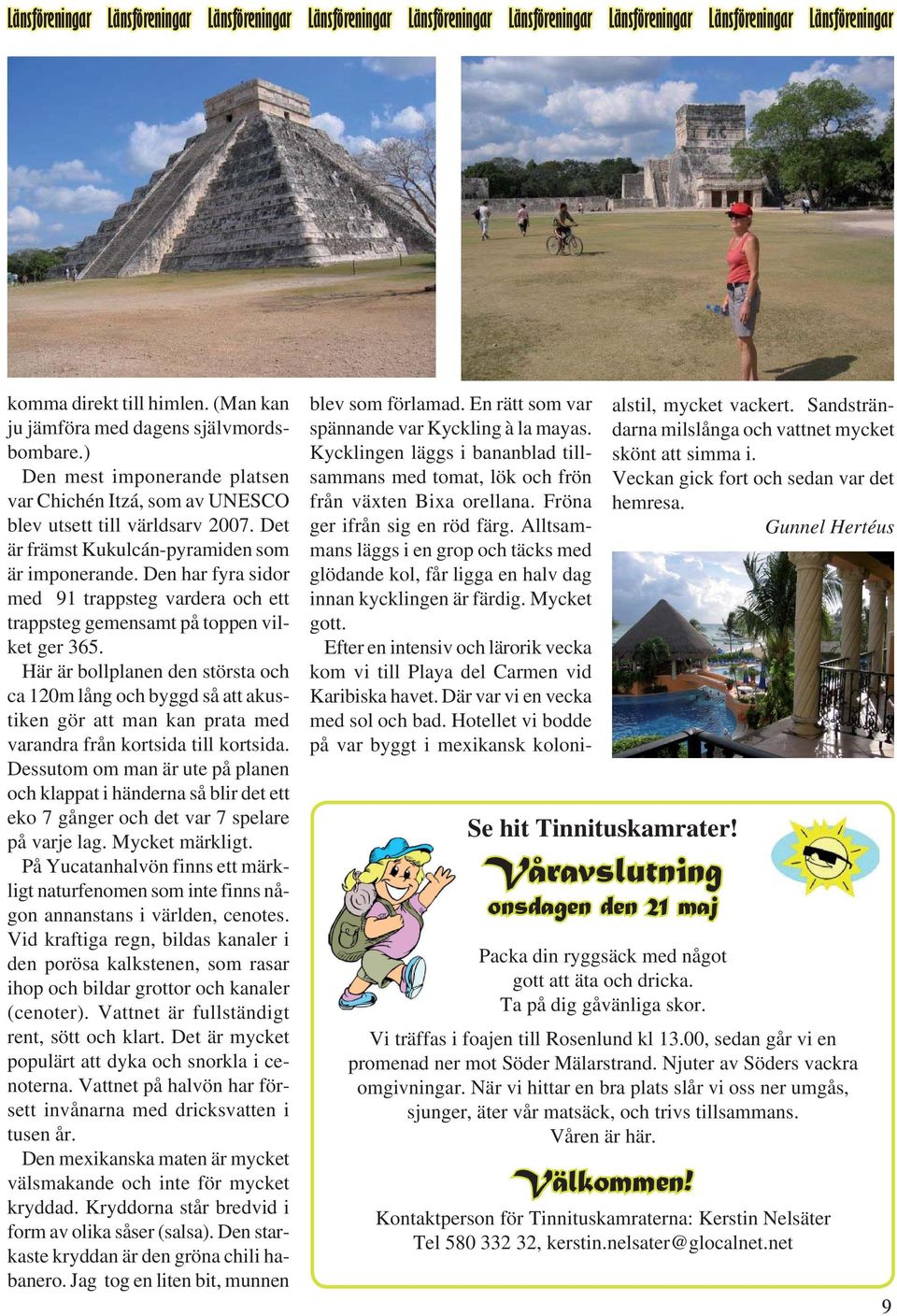 Länsföreningar Länsföreningar Länsföreningar Länsföreningar Länsföreningar Länsföreningar Länsföreningar Länsföreningar Länsföreningar

komma direkt till himlen. (Man kan ju jämföra med dagens självmordsbombare.)

Den mest imponerande platsen var Chichén Itzá, som av UNESCO blev utsett till världsarv 2007. Det är främst Kukulcán-pyramiden som är imponerande. Den har fyra sidor med 91 trappsteg vardera och ett trappsteg gemensamt på toppen vilket ger 365.

Här är bollplanen den största och ca 120m lång och byggd så att akustiken gör att man kan prata med varandra från kortsida till kortsida. Dessutom om man är ute på planen och klappat i händerna så blir det ett eko 7 gånger och det var 7 spelare på varje lag. Mycket märkligt.

På Yucatanhalvön finns ett märkligt naturfenomen som inte finns någon annanstans i världen, cenotes. Vid kraftiga regn, bildas kanaler i den porösa kalkstenen, som rasar ihop och bildar grottor och kanaler (cenoter). Vattnet är fullständigt rent, sött och klart. Det är mycket populärt att dyka och snorkla i cenoterna. Vattnet på halvön har försett invånarna med dricksvatten i tusen år.

Den mexikanska maten är mycket välsmakande och inte för mycket kryddad. Kryddorna står bredvid i form av olika såser (salsa). Den starkaste kryddan är den gröna chili habanero. Jag tog en liten bit, munnen blev som förlamad. En rätt som var spännande var Kyckling à la mayas. Kycklingen läggs i bananblad tillsammans med tomat, lök och frön från växten Bixa orellana. Fröna ger ifrån sig en röd färg. Alltsammans läggs i en grop och täcks med glödande kol, får ligga en halv dag innan kycklingen är färdig. Mycket gott.

Efter en intensiv och lärorik vecka kom vi till Playa del Carmen vid Karibiska havet. Där var vi en vecka med sol och bad. Hotellet vi bodde på var byggt i mexikansk kolonialstil, mycket vackert. Sandstränderna milslånga och vattnet mycket skönt att simma i.

Veckan gick fort och sedan var det hemresa.

Gunnel Hertéus

Se hit Tinnituskamrater!

Våravslutning
onsdagen den 21 maj

Packa din ryggsäck med något gott att äta och dricka.
Ta på dig gåvänliga skor.

Vi träffas i foajen till Rosenlund kl 13.00, sedan går vi en promenad ner mot Söder Mälarstrand. Njuter av Söders vackra omgivningar. När vi hittar en bra plats slår vi oss ner umgås, sjunger, äter vår matsäck, och trivs tillsammans.
Våren är här.

Välkommen!

Kontaktperson för Tinnituskamraterna: Kerstin Nelsäter
Tel 580 332 32, kerstin.nelsater@glocalnet.net

9